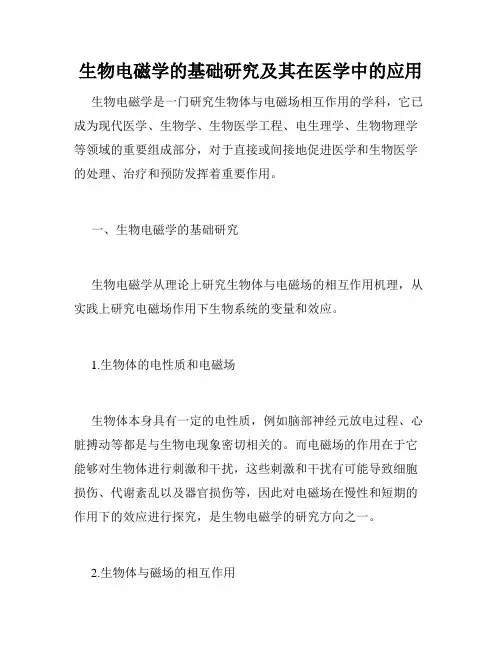 生物电磁学的基础研究及其在医学中的应用

生物电磁学是一门研究生物体与电磁场相互作用的学科，它已成为现代医学、生物学、生物医学工程、电生理学、生物物理学等领域的重要组成部分，对于直接或间接地促进医学和生物医学的处理、治疗和预防发挥着重要作用。

一、生物电磁学的基础研究

生物电磁学从理论上研究生物体与电磁场的相互作用机理，从实践上研究电磁场作用下生物系统的变量和效应。

1.生物体的电性质和电磁场

生物体本身具有一定的电性质，例如脑部神经元放电过程、心脏搏动等都是与生物电现象密切相关的。而电磁场的作用在于它能够对生物体进行刺激和干扰，这些刺激和干扰有可能导致细胞损伤、代谢紊乱以及器官损伤等，因此对电磁场在慢性和短期的作用下的效应进行探究，是生物电磁学的研究方向之一。

2.生物体与磁场的相互作用